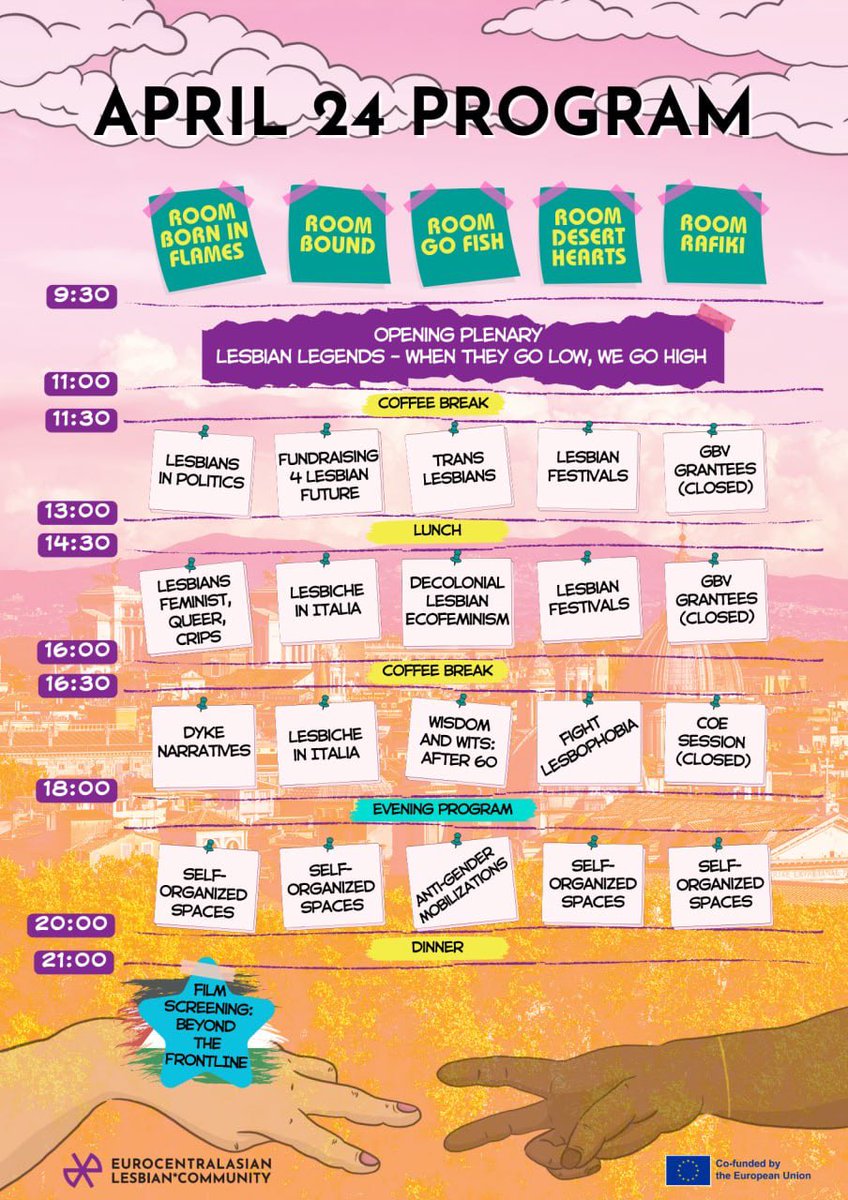 APRIL 24 PROGRAM

ROOM BORN IN FLAMES

ROOM BOUND

ROOM GO FISH

ROOM DESERT HEARTS

ROOM RAFIKI

9:30

OPENING PLENARY
LESBIAN LEGENDS - WHEN THEY GO LOW, WE GO HIGH

11:00

COFFEE BREAK

11:30

LESBIANS IN POLITICS

FUNDRAISING 4 LESBIAN FUTURE

TRANS LESBIANS

LESBIAN FESTIVALS

GBV GRANTEES (CLOSED)

13:00

LUNCH

14:30

LESBIANS FEMINIST, QUEER, CRIPS

LESBICHE IN ITALIA

DECOLONIAL LESBIAN ECOFEMINISM

LESBIAN FESTIVALS

GBV GRANTEES (CLOSED)

16:00

COFFEE BREAK

16:30

DYKE NARRATIVES

LESBICHE IN ITALIA

WISDOM AND WITS: AFTER 60

FIGHT LESBOPHOBIA

COE SESSION (CLOSED)

18:00

EVENING PROGRAM

SELF-ORGANIZED SPACES

SELF-ORGANIZED SPACES

ANTI-GENDER MOBILIZATIONS

SELF-ORGANIZED SPACES

SELF-ORGANIZED SPACES

20:00

DINNER

21:00

FILM SCREENING: BEYOND THE FRONTLINE

EUROCENTRALASIAN LESBIAN*COMMUNITY

Co-funded by the European Union